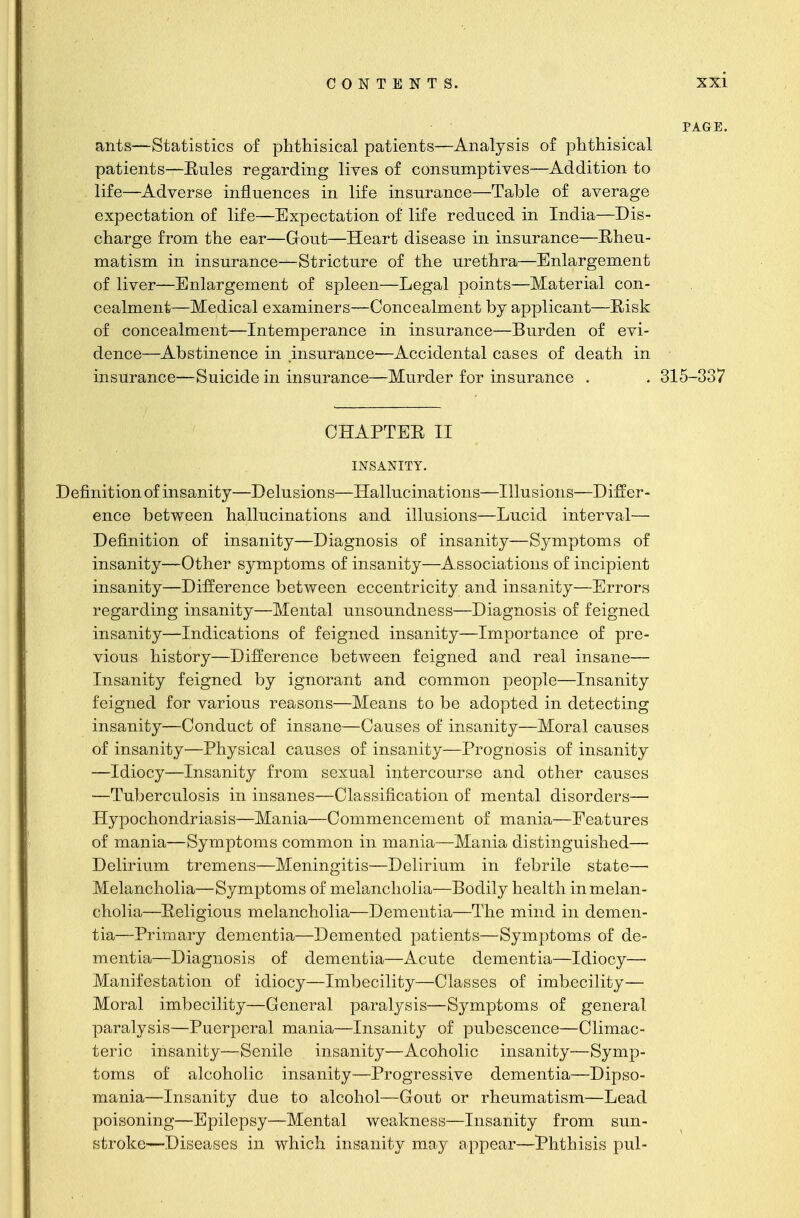 CONTENTS. xxi

PAGE.

ants—Statistics of phthisical patients—Analysis of phthisical patients—Rules regarding lives of consumptives—Addition to life—Adverse influences in life insurance—Table of average expectation of life—Expectation of life reduced in India—Discharge from the ear—Gout—Heart disease in insurance—Rheumatism in insurance—Stricture of the urethra—Enlargement of liver—Enlargement of spleen—Legal points—Material concealment—Medical examiners—Concealment by applicant—Risk of concealment—Intemperance in insurance—Burden of evidence—Abstinence in insurance—Accidental cases of death in insurance—Suicide in insurance—Murder for insurance . . 315-337

CHAPTER II

INSANITY.

Definition of insanity—Delusions—Hallucinations—Illusions—Difference between hallucinations and illusions—Lucid interval—Definition of insanity—Diagnosis of insanity—Symptoms of insanity—Other symptoms of insanity—Associations of incipient insanity—Difference between eccentricity and insanity—Errors regarding insanity—Mental unsoundness—Diagnosis of feigned insanity—Indications of feigned insanity—Importance of previous history—Difference between feigned and real insane—Insanity feigned by ignorant and common people—Insanity feigned for various reasons—Means to be adopted in detecting insanity—Conduct of insane—Causes of insanity—Moral causes of insanity—Physical causes of insanity—Prognosis of insanity—Idiocy—Insanity from sexual intercourse and other causes—Tuberculosis in insanes—Classification of mental disorders—Hypochondriasis—Mania—Commencement of mania—Features of mania—Symptoms common in mania—Mania distinguished—Delirium tremens—Meningitis—Delirium in febrile state—Melancholia—Symptoms of melancholia—Bodily health in melancholia—Religious melancholia—Dementia—The mind in dementia—Primary dementia—Demented patients—Symptoms of dementia—Diagnosis of dementia—Acute dementia—Idiocy—Manifestation of idiocy—Imbecility—Classes of imbecility—Moral imbecility—General paralysis—Symptoms of general paralysis—Puerperal mania—Insanity of pubescence—Climacteric insanity—Senile insanity—Acoholic insanity—Symptoms of alcoholic insanity—Progressive dementia—Dipsomania—Insanity due to alcohol—Gout or rheumatism—Lead poisoning—Epilepsy—Mental weakness—Insanity from sunstroke—Diseases in which insanity may appear—Phthisis pul-